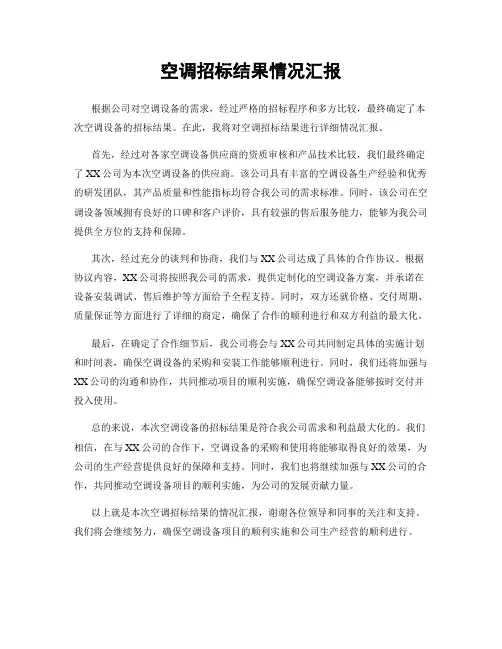 空调招标结果情况汇报

根据公司对空调设备的需求，经过严格的招标程序和多方比较，最终确定了本次空调设备的招标结果。在此，我将对空调招标结果进行详细情况汇报。

首先，经过对各家空调设备供应商的资质审核和产品技术比较，我们最终确定了XX公司为本次空调设备的供应商。该公司具有丰富的空调设备生产经验和优秀的研发团队，其产品质量和性能指标均符合我公司的需求标准。同时，该公司在空调设备领域拥有良好的口碑和客户评价，具有较强的售后服务能力，能够为我公司提供全方位的支持和保障。

其次，经过充分的谈判和协商，我们与XX公司达成了具体的合作协议。根据协议内容，XX公司将按照我公司的需求，提供定制化的空调设备方案，并承诺在设备安装调试、售后维护等方面给予全程支持。同时，双方还就价格、交付周期、质量保证等方面进行了详细的商定，确保了合作的顺利进行和双方利益的最大化。

最后，在确定了合作细节后，我公司将会与XX公司共同制定具体的实施计划和时间表，确保空调设备的采购和安装工作能够顺利进行。同时，我们还将加强与XX公司的沟通和协作，共同推动项目的顺利实施，确保空调设备能够按时交付并投入使用。

总的来说，本次空调设备的招标结果是符合我公司需求和利益最大化的。我们相信，在与XX公司的合作下，空调设备的采购和使用将能够取得良好的效果，为公司的生产经营提供良好的保障和支持。同时，我们也将继续加强与XX公司的合作，共同推动空调设备项目的顺利实施，为公司的发展贡献力量。

以上就是本次空调招标结果的情况汇报，谢谢各位领导和同事的关注和支持。我们将会继续努力，确保空调设备项目的顺利实施和公司生产经营的顺利进行。